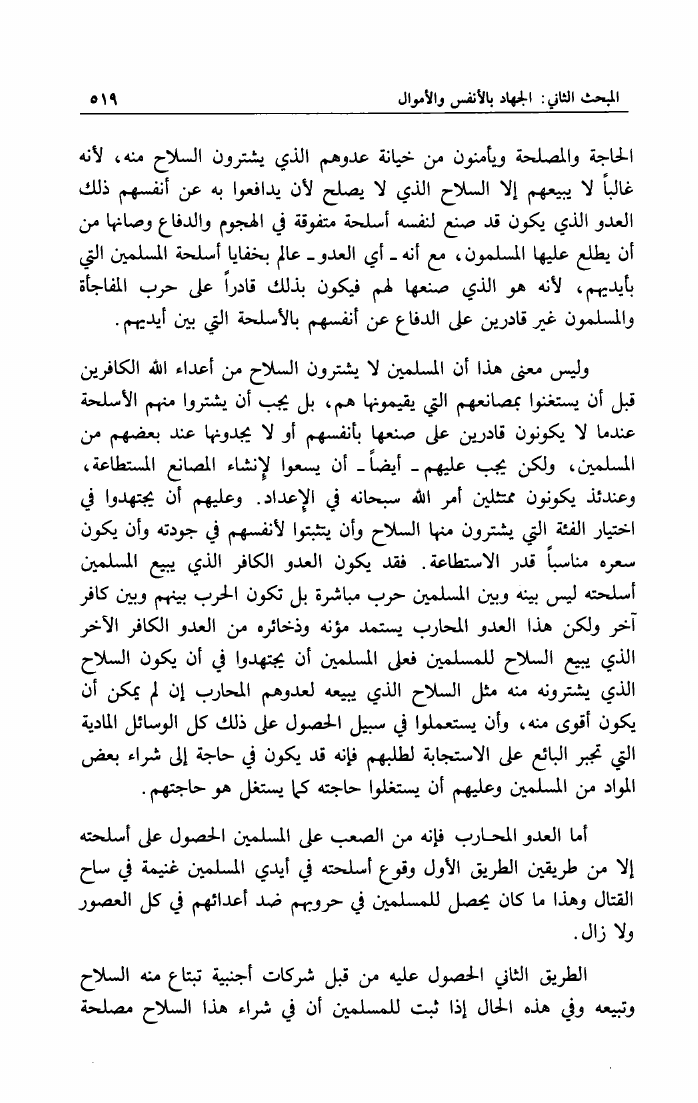 المبحث الثاني: الجهاد بالأنفس والأموال ٥١٩

الحاجة والمصلحة ويأمنون من خيانة عدوهم الذي يشترون السلاح منه، لأنه غالباً لا يبيعهم إلا السلاح الذي لا يصلح لأن يدافعوا به عن أنفسهم ذلك العدو الذي يكون قد صنع لنفسه أسلحة متفوقة في الهجوم والدفاع وصانها من أن يطلع عليها المسلمون، مع أنه ـ أي العدو ـ عالم بخفايا أسلحة المسلمين التي بأيديهم، لأنه هو الذي صنعها لهم فيكون بذلك قادراً على حرب المفاجأة والمسلمون غير قادرين على الدفاع عن أنفسهم بالأسلحة التي بين أيديهم.

وليس معنى هذا أن المسلمين لا يشترون السلاح من أعداء الله الكافرين قبل أن يستغنوا بمصانعهم التي يقيمونها هم، بل يجب أن يشتروا منهم الأسلحة عندما لا يكونون قادرين على صنعها بأنفسهم أو لا يجدونها عند بعضهم من المسلمين، ولكن يجب عليهم ـ أيضاً ـ أن يسعوا لإنشاء المصانع المستطاعة، وعندئذ يكونون ممتثلين أمر الله سبحانه في الإعداد. وعليهم أن يجتهدوا في اختيار الفئة التي يشترون منها السلاح وأن يتثبتوا لأنفسهم في جودته وأن يكون سعره مناسباً قدر الاستطاعة. فقد يكون العدو الكافر الذي يبيع المسلمين أسلحته ليس بينه وبين المسلمين حرب مباشرة بل تكون الحرب بينهم وبين كافر آخر ولكن هذا العدو المحارب يستمد مؤنه وذخائره من العدو الكافر الآخر الذي يبيع السلاح للمسلمين فعلى المسلمين أن يجتهدوا في أن يكون السلاح الذي يشترونه منه مثل السلاح الذي يبيعه لعدوهم المحارب إن لم يمكن أن يكون أقوى منه، وأن يستعملوا في سبيل الحصول على ذلك كل الوسائل المادية التي تجبر البائع على الاستجابة لطلبهم فإنه قد يكون في حاجة إلى شراء بعض المواد من المسلمين وعليهم أن يستغلوا حاجته كما يستغل هو حاجتهم.

أما العدو المحارب فإنه من الصعب على المسلمين الحصول على أسلحته إلا من طريقين الطريق الأول وقوع أسلحته في أيدي المسلمين غنيمة في ساح القتال وهذا ما كان يحصل للمسلمين في حروبهم ضد أعدائهم في كل العصور ولا زال.

الطريق الثاني الحصول عليه من قبل شركات أجنبية تبتاع منه السلاح وتبيعه وفي هذه الحال إذا ثبت للمسلمين أن في شراء هذا السلاح مصلحة